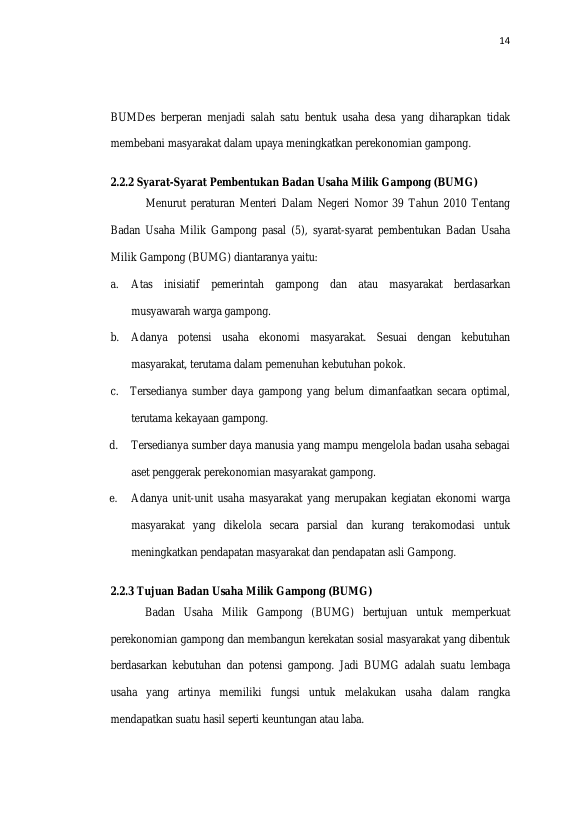 14

BUMDes berperan menjadi salah satu bentuk usaha desa yang diharapkan tidak membebani masyarakat dalam upaya meningkatkan perekonomian gampong.

2.2.2 Syarat-Syarat Pembentukan Badan Usaha Milik Gampong (BUMG)

Menurut peraturan Menteri Dalam Negeri Nomor 39 Tahun 2010 Tentang Badan Usaha Milik Gampong pasal (5), syarat-syarat pembentukan Badan Usaha Milik Gampong (BUMG) diantaranya yaitu:

a. Atas inisiatif pemerintah gampong dan atau masyarakat berdasarkan musyawarah warga gampong.

b. Adanya potensi usaha ekonomi masyarakat. Sesuai dengan kebutuhan masyarakat, terutama dalam pemenuhan kebutuhan pokok.

c. Tersedianya sumber daya gampong yang belum dimanfaatkan secara optimal, terutama kekayaan gampong.

d. Tersedianya sumber daya manusia yang mampu mengelola badan usaha sebagai aset penggerak perekonomian masyarakat gampong.

e. Adanya unit-unit usaha masyarakat yang merupakan kegiatan ekonomi warga masyarakat yang dikelola secara parsial dan kurang terakomodasi untuk meningkatkan pendapatan masyarakat dan pendapatan asli Gampong.

2.2.3 Tujuan Badan Usaha Milik Gampong (BUMG)

Badan Usaha Milik Gampong (BUMG) bertujuan untuk memperkuat perekonomian gampong dan membangun kerekatan sosial masyarakat yang dibentuk berdasarkan kebutuhan dan potensi gampong. Jadi BUMG adalah suatu lembaga usaha yang artinya memiliki fungsi untuk melakukan usaha dalam rangka mendapatkan suatu hasil seperti keuntungan atau laba.